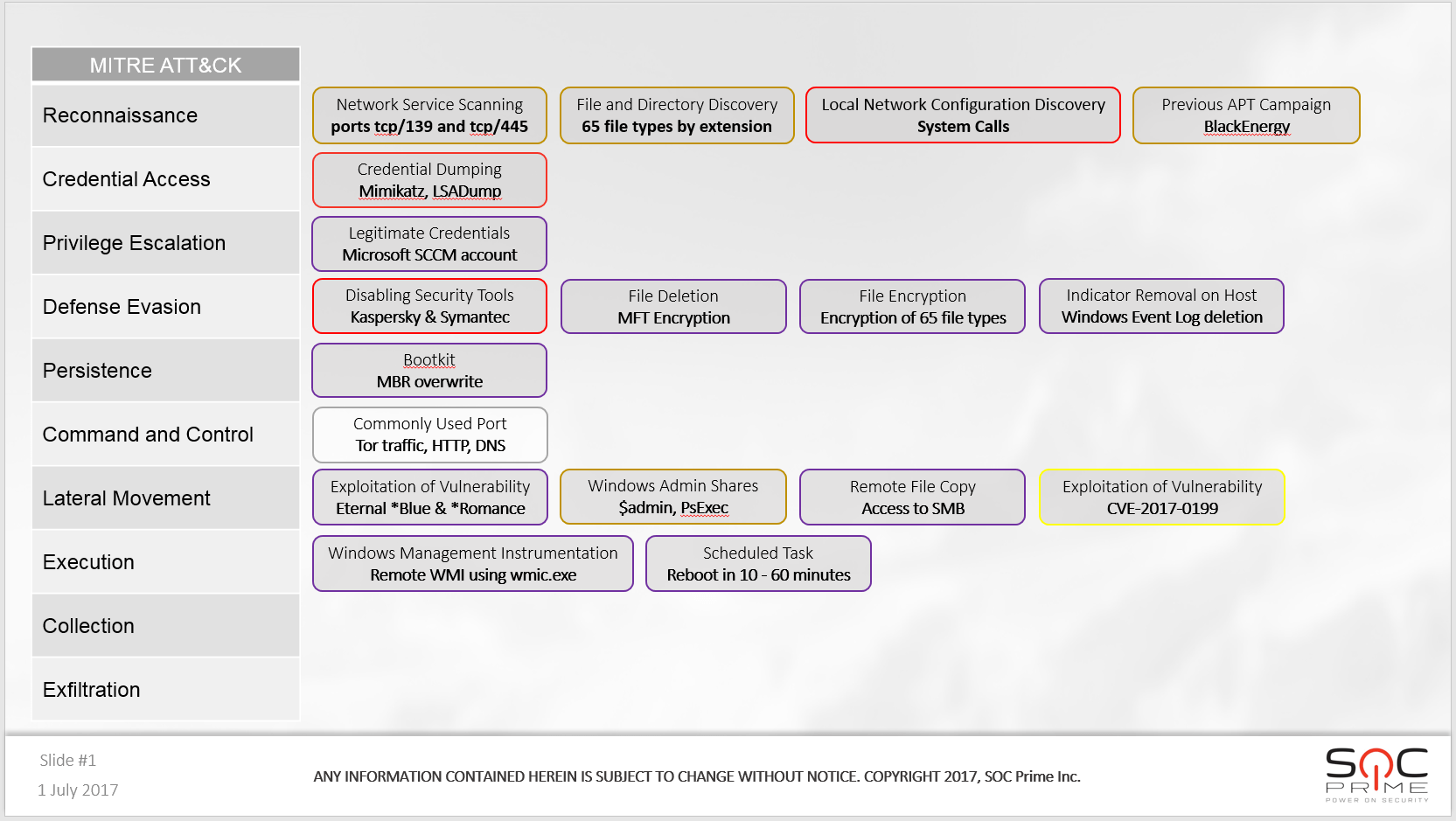 MITRE ATT&CK

Reconnaissance

Network Service Scanning
ports tcp/139 and tcp/445

File and Directory Discovery
65 file types by extension

Local Network Configuration Discovery
System Calls

Previous APT Campaign
BlackEnergy

Credential Access

Credential Dumping
Mimikatz, LSADump

Privilege Escalation

Legitimate Credentials
Microsoft SCCM account

Defense Evasion

Disabling Security Tools
Kaspersky & Symantec

File Deletion
MFT Encryption

File Encryption
Encryption of 65 file types

Indicator Removal on Host
Windows Event Log deletion

Persistence

Bootkit
MBR overwrite

Command and Control

Commonly Used Port
Tor traffic, HTTP, DNS

Lateral Movement

Exploitation of Vulnerability
Eternal *Blue & *Romance

Windows Admin Shares
$admin, PsExec

Remote File Copy
Access to SMB

Exploitation of Vulnerability
CVE-2017-0199

Execution

Windows Management Instrumentation
Remote WMI using wmic.exe

Scheduled Task
Reboot in 10 - 60 minutes

Collection

Exfiltration

Slide #1
1 July 2017

ANY INFORMATION CONTAINED HEREIN IS SUBJECT TO CHANGE WITHOUT NOTICE. COPYRIGHT 2017, SOC Prime Inc.

SOC PRIME
POWER ON SECURITY